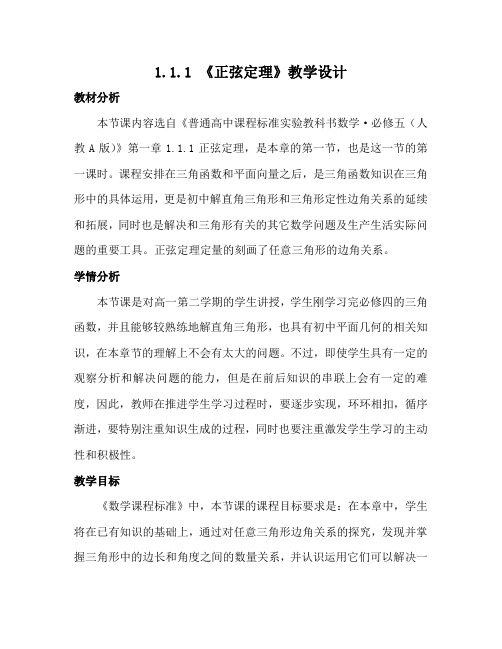 1.1.1 《正弦定理》教学设计

教材分析

本节课内容选自《普通高中课程标准实验教科书数学·必修五（人教A版）》第一章 1.1.1 正弦定理，是本章的第一节，也是这一节的第一课时。课程安排在三角函数和平面向量之后，是三角函数知识在三角形中的具体运用，更是初中解直角三角形和三角形定性边角关系的延续和拓展，同时也是解决和三角形有关的其它数学问题及生产生活实际问题的重要工具。正弦定理定量的刻画了任意三角形的边角关系。

学情分析

本节课是对高一第二学期的学生讲授，学生刚学习完必修四的三角函数，并且能够较熟练地解直角三角形，也具有初中平面几何的相关知识，在本章节的理解上不会有太大的问题。不过，即使学生具有一定的观察分析和解决问题的能力，但是在前后知识的串联上会有一定的难度，因此，教师在推进学生学习过程时，要逐步实现，环环相扣，循序渐进，要特别注重知识生成的过程，同时也要注重激发学生学习的主动性和积极性。

教学目标

《数学课程标准》中，本节课的课程目标要求是：在本章中，学生将在已有知识的基础上，通过对任意三角形边角关系的探究，发现并掌握三角形中的边长和角度之间的数量关系，并认识运用它们可以解决一